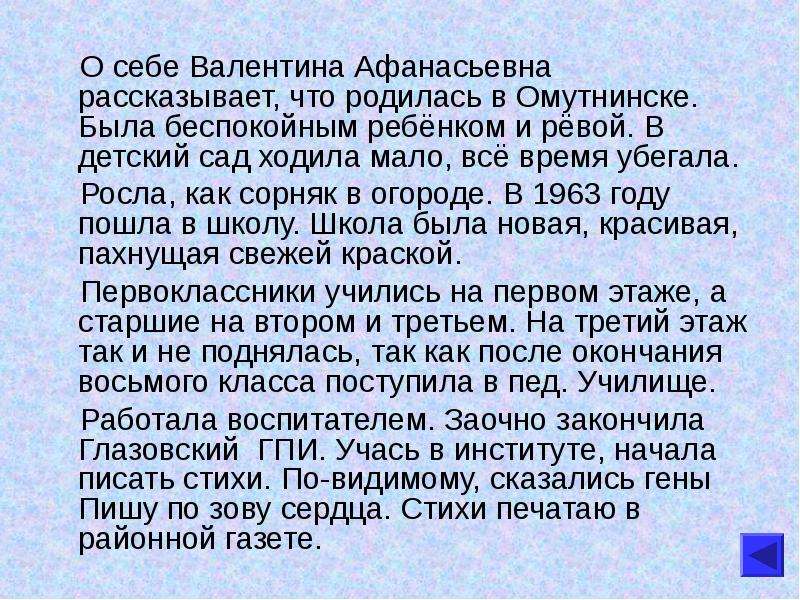 О себе Валентина Афанасьевна рассказывает, что родилась в Омутнинске. Была беспокойным ребёнком и рёвой. В детский сад ходила мало, всё время убегала.

Росла, как сорняк в огороде. В 1963 году пошла в школу. Школа была новая, красивая, пахнущая свежей краской.

Первоклассники учились на первом этаже, а старшие на втором и третьем. На третий этаж так и не поднялась, так как после окончания восьмого класса поступила в пед. Училище.

Работала воспитателем. Заочно закончила Глазовский ГПИ. Учась в институте, начала писать стихи. По-видимому, сказались гены Пишу по зову сердца. Стихи печатаю в районной газете.